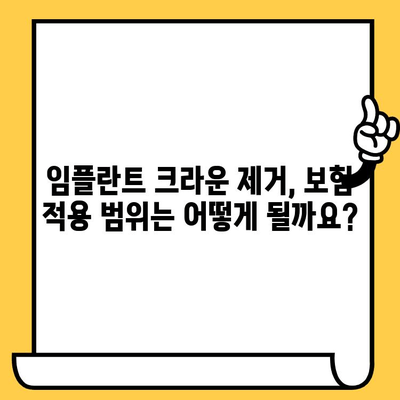 임플란트 크라운 제거, 보험 적용 범위는 어떻게 될까요?